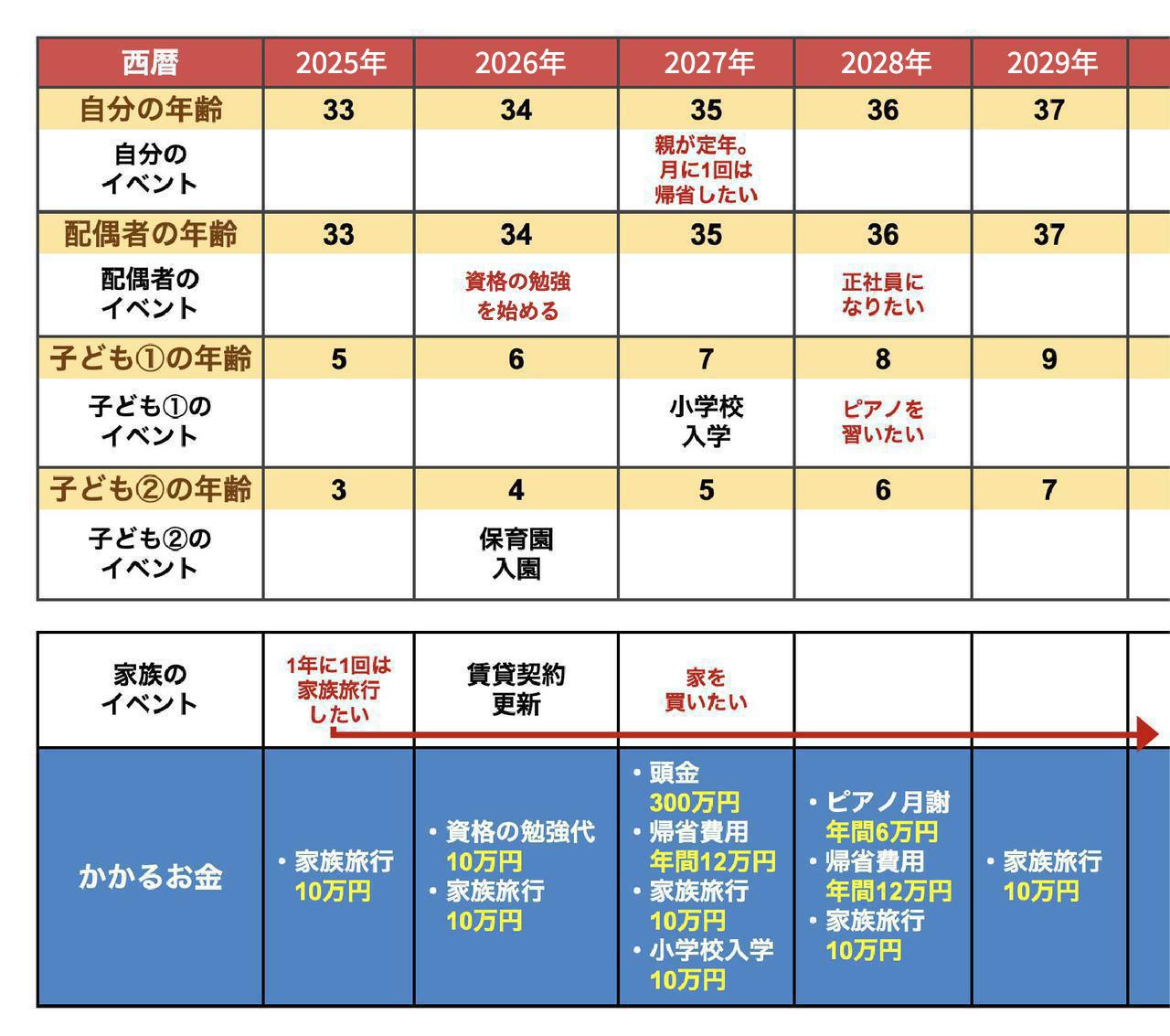 | 西暦 | 2025年 | 2026年 | 2027年 | 2028年 | 2029年 |
|---|---|---|---|---|---|
| 自分の年齢 | 33 | 34 | 35 | 36 | 37 |
| 自分のイベント | | | 親が定年。月に1回は帰省したい | | |
| 配偶者の年齢 | 33 | 34 | 35 | 36 | 37 |
| 配偶者のイベント | | 資格の勉強を始める | | 正社員になりたい | |
| 子ども①の年齢 | 5 | 6 | 7 | 8 | 9 |
| 子ども①のイベント | | | 小学校入学 | ピアノを習いたい | |
| 子ども②の年齢 | 3 | 4 | 5 | 6 | 7 |
| 子ども②のイベント | | 保育園入園 | | | |

| 家族のイベント | 1年に1回は家族旅行したい | 賃貸契約更新 | 家を買いたい | | |
|---|---|---|---|---|---|
| かかるお金 | ・家族旅行 10万円 | ・資格の勉強代 10万円 ・家族旅行 10万円 | ・頭金 300万円 ・帰省費用 年間12万円 ・家族旅行 10万円 ・小学校入学 10万円 | ・ピアノ月謝 年間6万円 ・帰省費用 年間12万円 ・家族旅行 10万円 | ・家族旅行 10万円 |